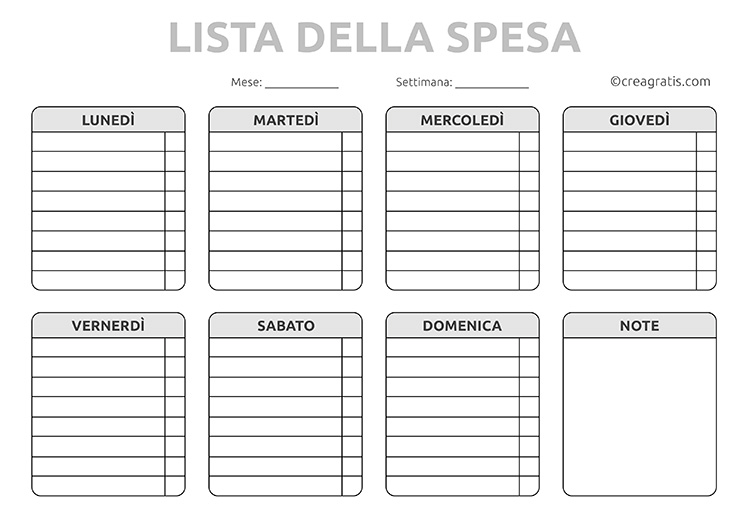 LISTA DELLA SPESA

Mese: ____________ Settimana: ____________ ©creagratis.com

LUNEDÌ

MARTEDÌ

MERCOLEDÌ

GIOVEDÌ

VERNERDÌ

SABATO

DOMENICA

NOTE